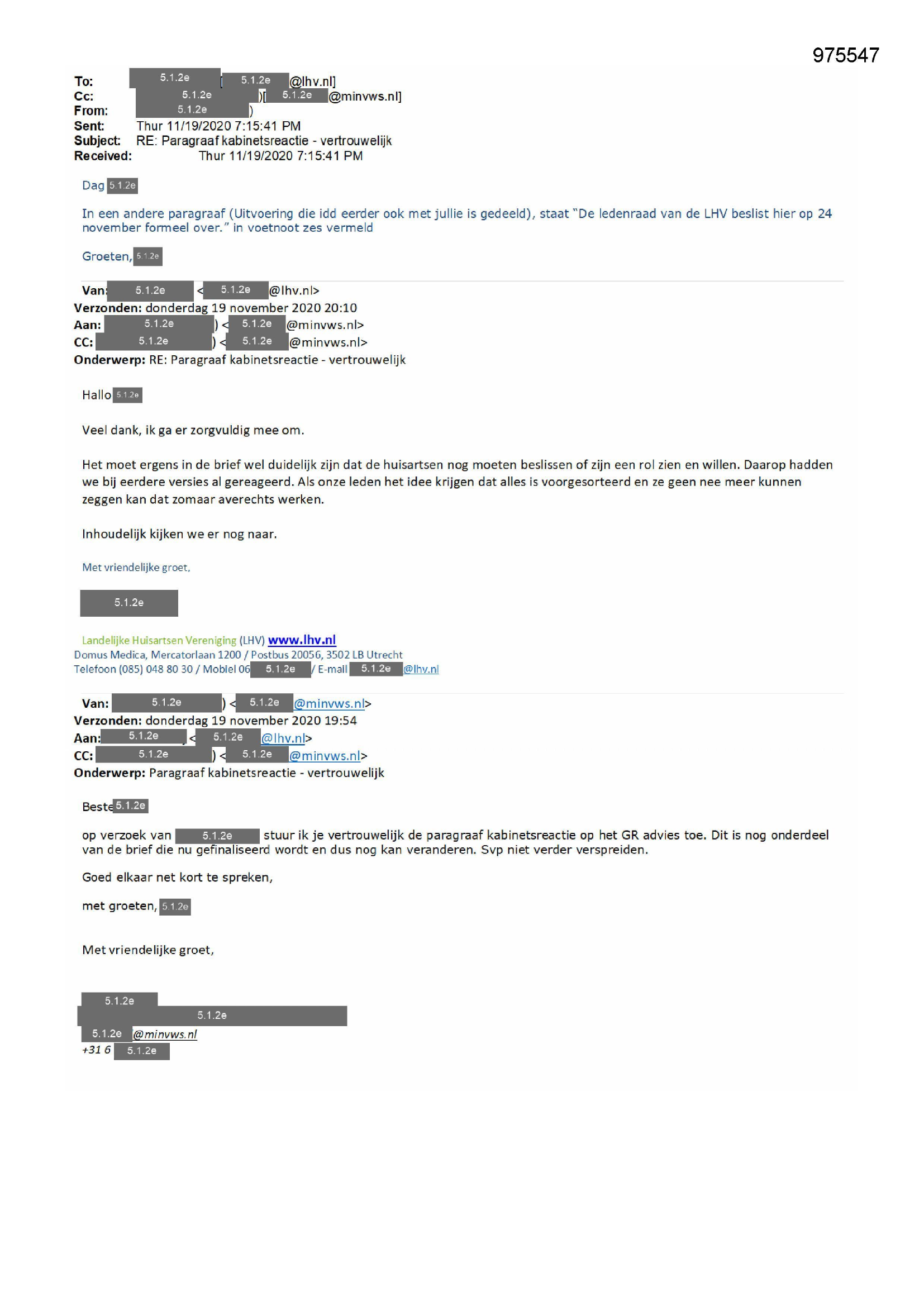 975547

To: 5.1.2e [5.1.2e @lhv.nl]
Cc: 5.1.2e )[5.1.2e @minvws.nl]
From: 5.1.2e )
Sent: Thur 11/19/2020 7:15:41 PM
Subject: RE: Paragraaf kabinetsreactie - vertrouwelijk
Received: Thur 11/19/2020 7:15:41 PM

Dag 5.1.2e

In een andere paragraaf (Uitvoering die idd eerder ook met jullie is gedeeld), staat "De ledenraad van de LHV beslist hier op 24 november formeel over." in voetnoot zes vermeld

Groeten, 5.1.2e

Van: 5.1.2e < 5.1.2e @lhv.nl>
Verzonden: donderdag 19 november 2020 20:10
Aan: 5.1.2e ) < 5.1.2e @minvws.nl>
CC: 5.1.2e ) < 5.1.2e @minvws.nl>
Onderwerp: RE: Paragraaf kabinetsreactie - vertrouwelijk

Hallo 5.1.2e

Veel dank, ik ga er zorgvuldig mee om.

Het moet ergens in de brief wel duidelijk zijn dat de huisartsen nog moeten beslissen of zijn een rol zien en willen. Daarop hadden we bij eerdere versies al gereageerd. Als onze leden het idee krijgen dat alles is voorgesorteerd en ze geen nee meer kunnen zeggen kan dat zomaar averechts werken.

Inhoudelijk kijken we er nog naar.

Met vriendelijke groet,

5.1.2e

Landelijke Huisartsen Vereniging (LHV) www.lhv.nl
Domus Medica, Mercatorlaan 1200 / Postbus 20056, 3502 LB Utrecht
Telefoon (085) 048 80 30 / Mobiel 06 5.1.2e / E-mail 5.1.2e @lhv.nl

Van: 5.1.2e ) < 5.1.2e @minvws.nl>
Verzonden: donderdag 19 november 2020 19:54
Aan: 5.1.2e < 5.1.2e @lhv.nl>
CC: 5.1.2e ) < 5.1.2e @minvws.nl>
Onderwerp: Paragraaf kabinetsreactie - vertrouwelijk

Beste 5.1.2e

op verzoek van 5.1.2e stuur ik je vertrouwelijk de paragraaf kabinetsreactie op het GR advies toe. Dit is nog onderdeel van de brief die nu gefinaliseerd wordt en dus nog kan veranderen. Svp niet verder verspreiden.

Goed elkaar net kort te spreken,

met groeten, 5.1.2e

Met vriendelijke groet,

5.1.2e
5.1.2e
5.1.2e @minvws.nl
+31 6 5.1.2e